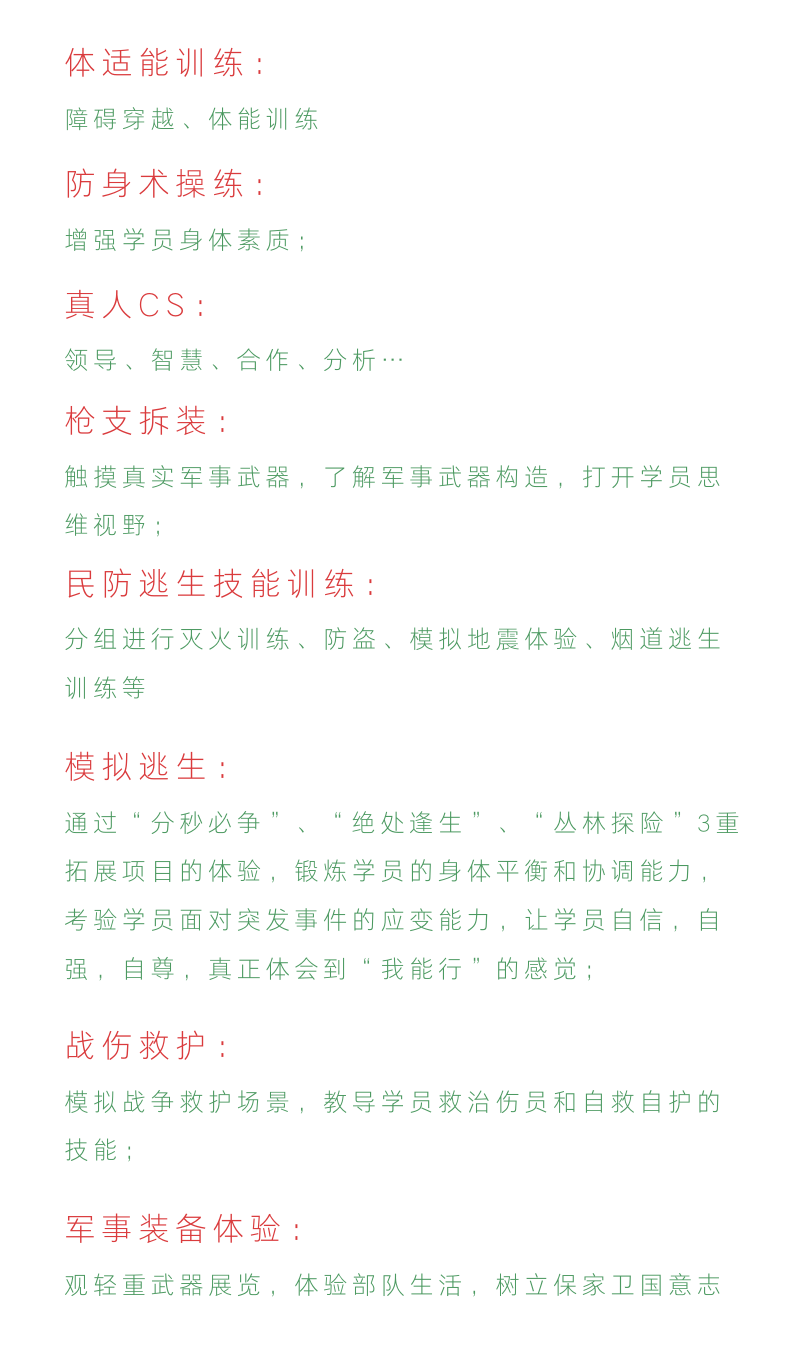 体适能训练：

障碍穿越、体能训练

防身术操练：

增强学员身体素质；

真人CS：

领导、智慧、合作、分析…

枪支拆装：

触摸真实军事武器，了解军事武器构造，打开学员思维视野；

民防逃生技能训练：

分组进行灭火训练、防盗、模拟地震体验、烟道逃生训练等

模拟逃生：

通过“分秒必争”、“绝处逢生”、“丛林探险”3重拓展项目的体验，锻炼学员的身体平衡和协调能力，考验学员面对突发事件的应变能力，让学员自信，自强，自尊，真正体会到“我能行”的感觉；

战伤救护：

模拟战争救护场景，教导学员救治伤员和自救自护的技能；

军事装备体验：

观轻重武器展览，体验部队生活，树立保家卫国意志